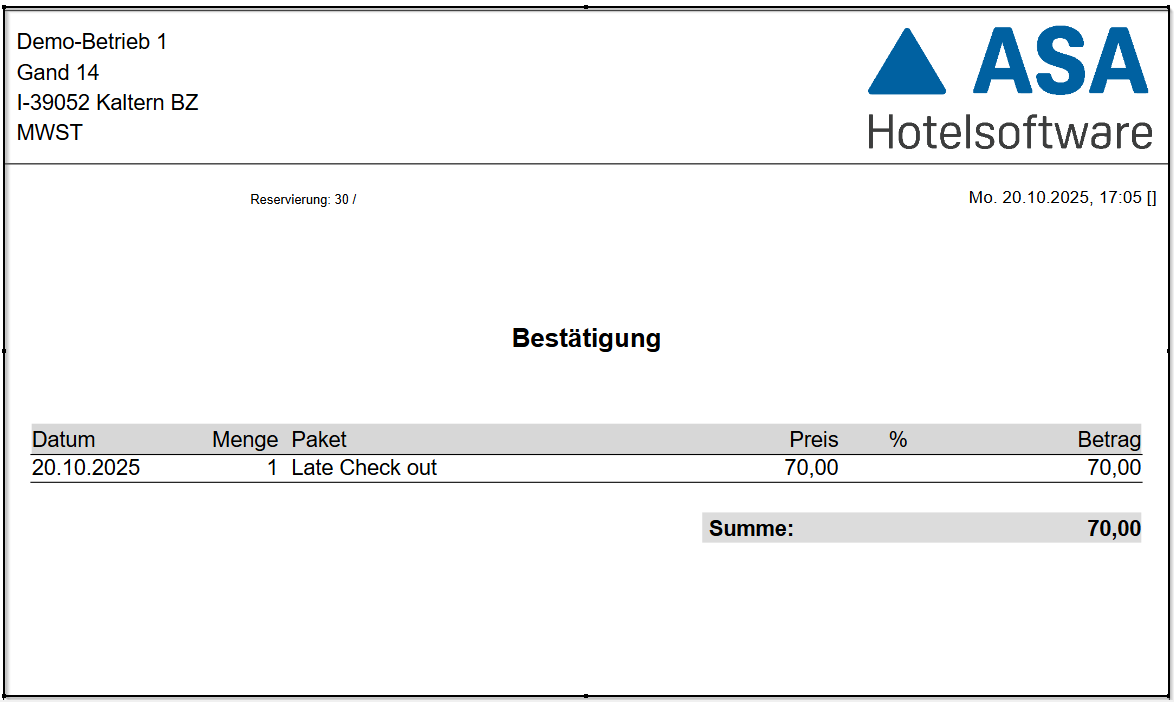 Demo-Betrieb 1
Gand 14
I-39052 Kaltern BZ
MWST

ASA
Hotelsoftware

Reservierung: 30 /

Mo. 20.10.2025, 17:05 []

Bestätigung

| Datum | Menge | Paket | Preis | % | Betrag |
|---|---|---|---|---|---|
| 20.10.2025 | 1 | Late Check out | 70,00 | | 70,00 |

Summe: 70,00